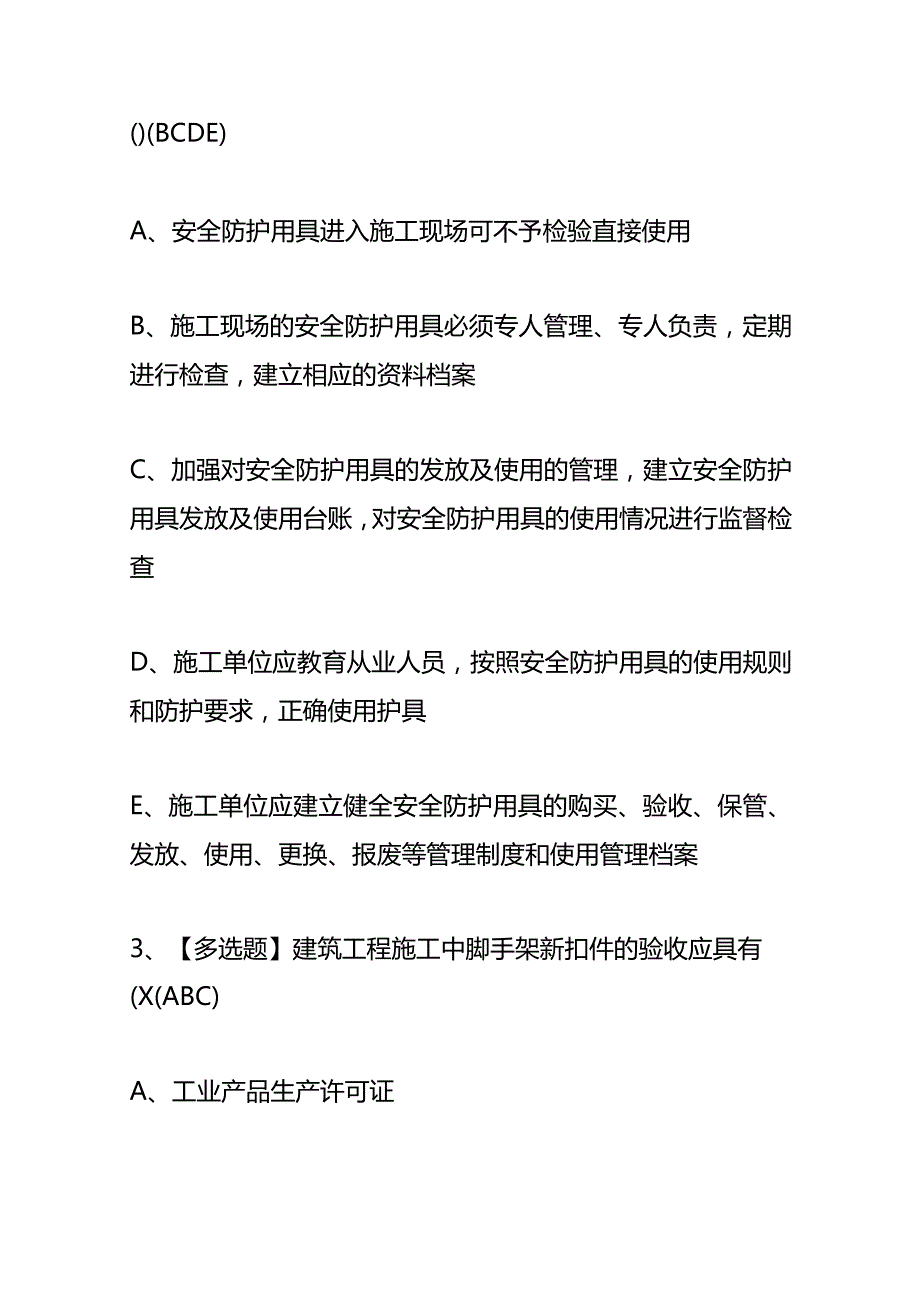 ()(BCDE)

A、安全防护用具进入施工现场可不予检验直接使用

B、施工现场的安全防护用具必须专人管理、专人负责，定期进行检查，建立相应的资料档案

C、加强对安全防护用具的发放及使用的管理，建立安全防护用具发放及使用台账，对安全防护用具的使用情况进行监督检查

D、施工单位应教育从业人员，按照安全防护用具的使用规则和防护要求，正确使用护具

E、施工单位应建立健全安全防护用具的购买、验收、保管、发放、使用、更换、报废等管理制度和使用管理档案

3、【多选题】建筑工程施工中脚手架新扣件的验收应具有(X(ABC)

A、工业产品生产许可证